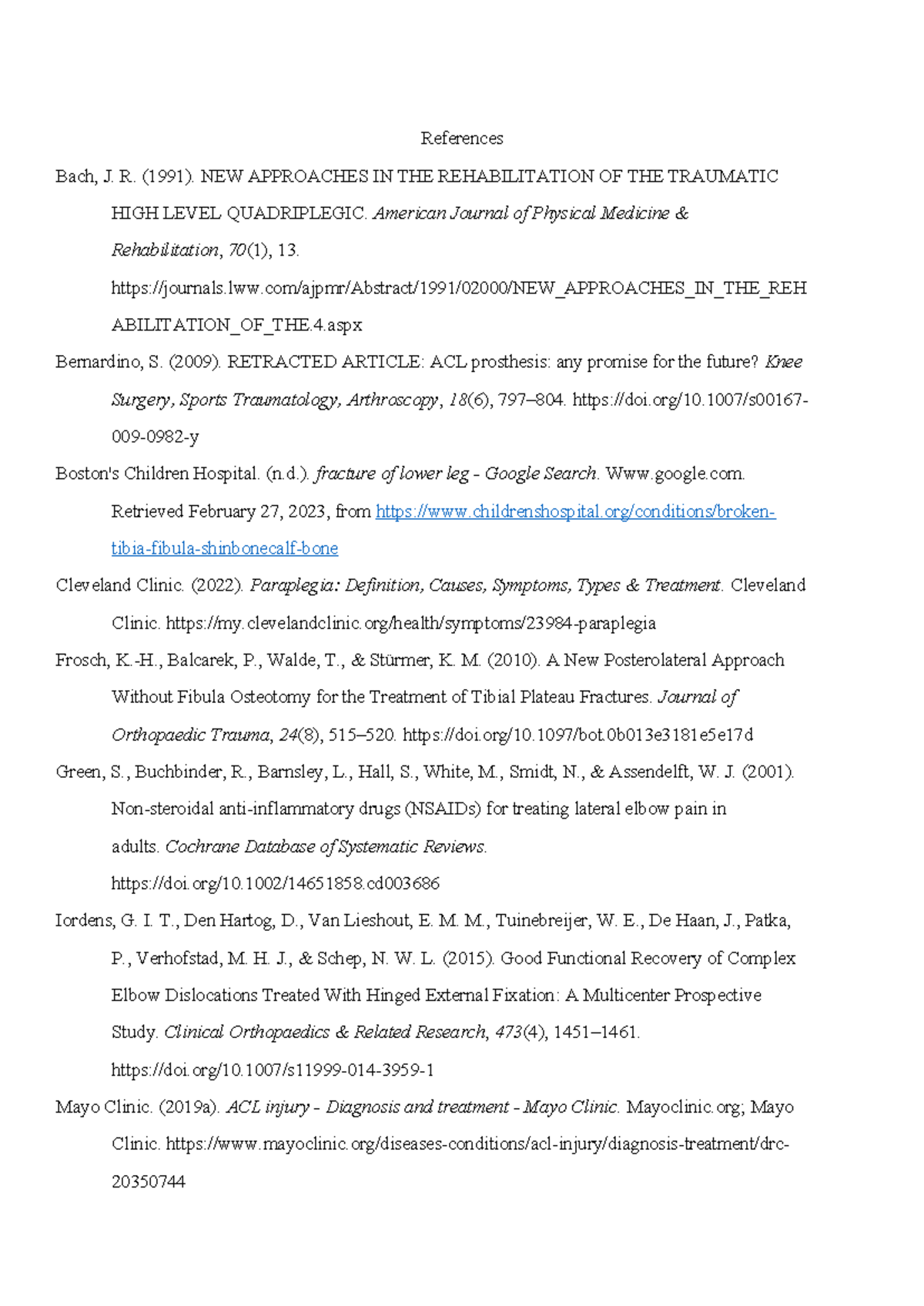 References

Bach, J. R. (1991). NEW APPROACHES IN THE REHABILITATION OF THE TRAUMATIC HIGH LEVEL QUADRIPLEGIC. American Journal of Physical Medicine & Rehabilitation, 70(1), 13. https://journals.lww.com/ajpmr/Abstract/1991/02000/NEW_APPROACHES_IN_THE_REHABILITATION_OF_THE.4.aspx

Bernardino, S. (2009). RETRACTED ARTICLE: ACL prosthesis: any promise for the future? Knee Surgery, Sports Traumatology, Arthroscopy, 18(6), 797–804. https://doi.org/10.1007/s00167-009-0982-y

Boston's Children Hospital. (n.d.). fracture of lower leg - Google Search. Www.google.com. Retrieved February 27, 2023, from https://www.childrenshospital.org/conditions/broken-tibia-fibula-shinbonecalf-bone

Cleveland Clinic. (2022). Paraplegia: Definition, Causes, Symptoms, Types & Treatment. Cleveland Clinic. https://my.clevelandclinic.org/health/symptoms/23984-paraplegia

Frosch, K.-H., Balcarek, P., Walde, T., & Stürmer, K. M. (2010). A New Posterolateral Approach Without Fibula Osteotomy for the Treatment of Tibial Plateau Fractures. Journal of Orthopaedic Trauma, 24(8), 515–520. https://doi.org/10.1097/bot.0b013e3181e5e17d

Green, S., Buchbinder, R., Barnsley, L., Hall, S., White, M., Smidt, N., & Assendelft, W. J. (2001). Non-steroidal anti-inflammatory drugs (NSAIDs) for treating lateral elbow pain in adults. Cochrane Database of Systematic Reviews. https://doi.org/10.1002/14651858.cd003686

Iordens, G. I. T., Den Hartog, D., Van Lieshout, E. M. M., Tuinebreijer, W. E., De Haan, J., Patka, P., Verhofstad, M. H. J., & Schep, N. W. L. (2015). Good Functional Recovery of Complex Elbow Dislocations Treated With Hinged External Fixation: A Multicenter Prospective Study. Clinical Orthopaedics & Related Research, 473(4), 1451–1461. https://doi.org/10.1007/s11999-014-3959-1

Mayo Clinic. (2019a). ACL injury - Diagnosis and treatment - Mayo Clinic. Mayoclinic.org; Mayo Clinic. https://www.mayoclinic.org/diseases-conditions/acl-injury/diagnosis-treatment/drc-20350744